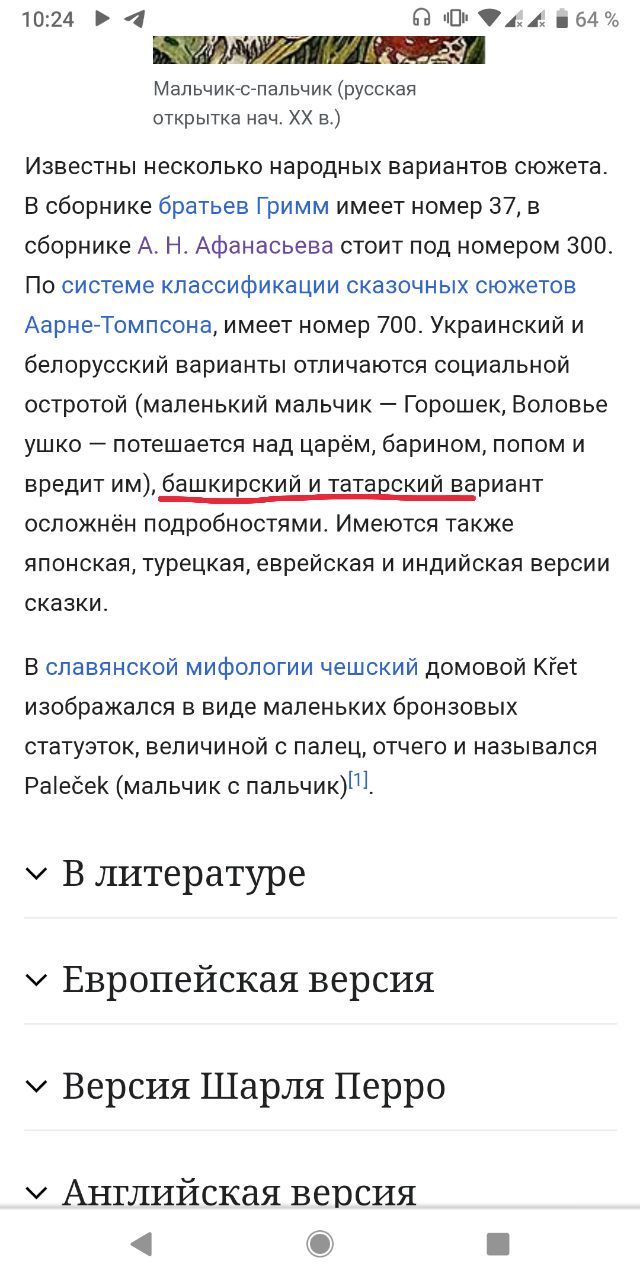 10:24 64 %

Мальчик-с-пальчик (русская открытка нач. XX в.)

Известны несколько народных вариантов сюжета. В сборнике братьев Гримм имеет номер 37, в сборнике А. Н. Афанасьева стоит под номером 300. По системе классификации сказочных сюжетов Аарне-Томпсона, имеет номер 700. Украинский и белорусский варианты отличаются социальной остротой (маленький мальчик — Горошек, Воловье ушко — потешается над царём, барином, попом и вредит им), башкирский и татарский вариант осложнён подробностями. Имеются также японская, турецкая, еврейская и индийская версии сказки.

В славянской мифологии чешский домовой Křet изображался в виде маленьких бронзовых статуэток, величиной с палец, отчего и назывался Paleček (мальчик с пальчик)$^{[1]}$.

В литературе

Европейская версия

Версия Шарля Перро

Английская версия